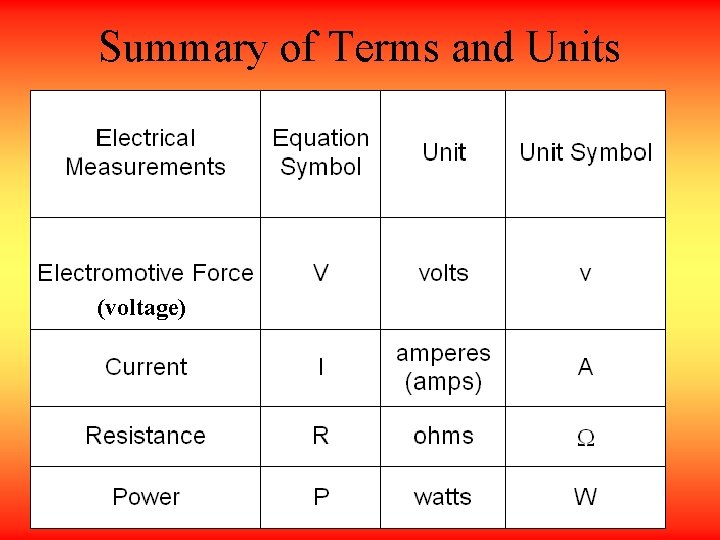 Summary of Terms and Units

| Electrical Measurements | Equation Symbol | Unit | Unit Symbol |
|---|---|---|---|
| Electromotive Force (voltage) | V | volts | v |
| Current | I | amperes (amps) | A |
| Resistance | R | ohms | $\Omega$ |
| Power | P | watts | W |